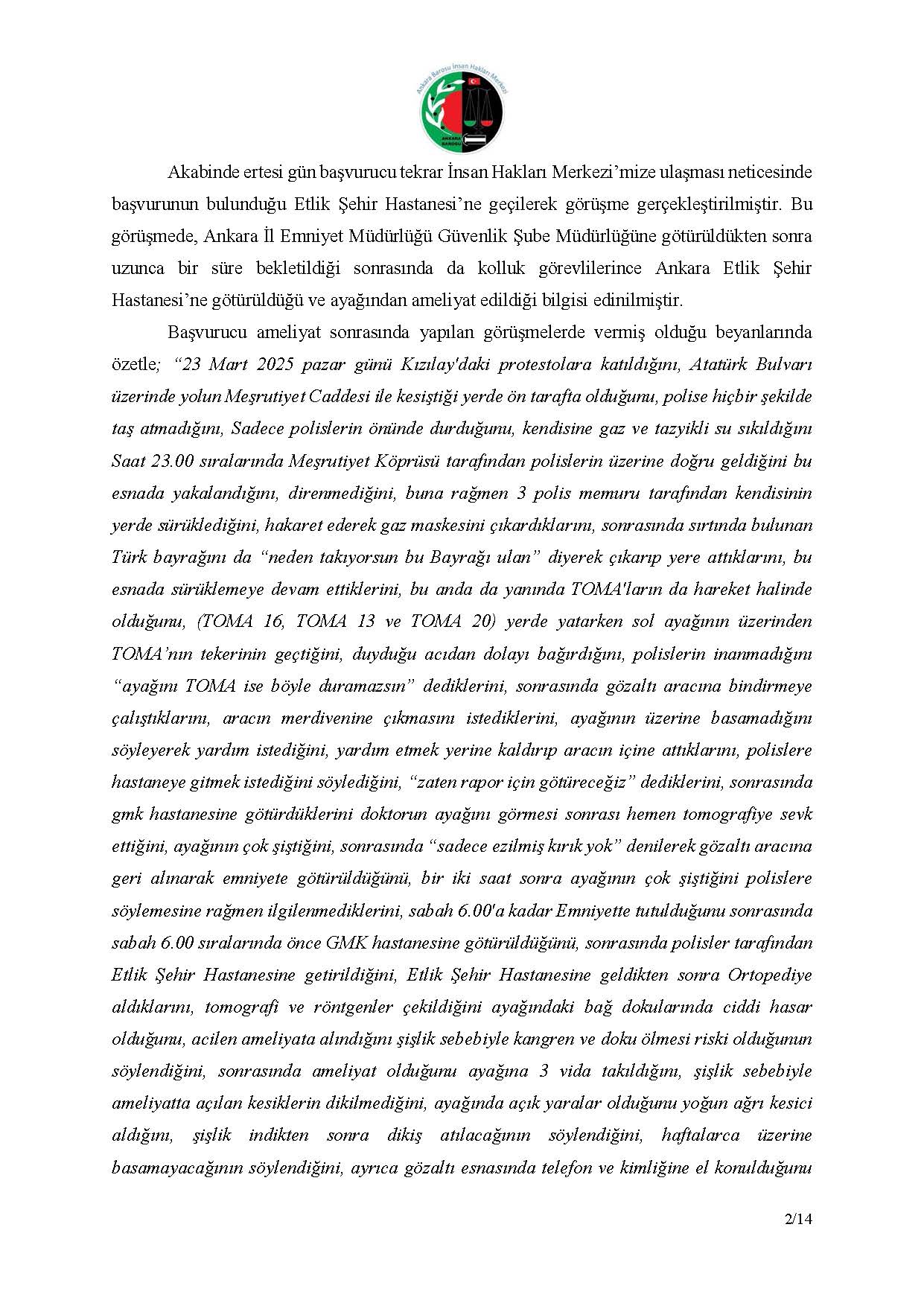 Ankara Barosu İnsan Hakları Merkezi
ANKARA BAROSU

Akabinde ertesi gün başvurucu tekrar İnsan Hakları Merkezi'mize ulaşması neticesinde başvurunun bulunduğu Etlik Şehir Hastanesi'ne geçilerek görüşme gerçekleştirilmiştir. Bu görüşmede, Ankara İl Emniyet Müdürlüğü Güvenlik Şube Müdürlüğüne götürüldükten sonra uzunca bir süre bekletildiği sonrasında da kolluk görevlilerince Ankara Etlik Şehir Hastanesi'ne götürüldüğü ve ayağından ameliyat edildiği bilgisi edinilmiştir.

Başvurucu ameliyat sonrasında yapılan görüşmelerde vermiş olduğu beyanlarında özetle; "23 Mart 2025 pazar günü Kızılay'daki protestolara katıldığını, Atatürk Bulvarı üzerinde yolun Meşrutiyet Caddesi ile kesiştiği yerde ön tarafta olduğunu, polise hiçbir şekilde taş atmadığını, Sadece polislerin önünde durduğunu, kendisine gaz ve tazyikli su sıkıldığını Saat 23.00 sıralarında Meşrutiyet Köprüsü tarafından polislerin üzerine doğru geldiğini bu esnada yakalandığını, direnmediğini, buna rağmen 3 polis memuru tarafından kendisinin yerde sürüklediğini, hakaret ederek gaz maskesini çıkardıklarını, sonrasında sırtında bulunan Türk bayrağını da "neden takıyorsun bu Bayrağı ulan" diyerek çıkarıp yere attıklarını, bu esnada sürüklemeye devam ettiklerini, bu anda da yanında TOMA'ların da hareket halinde olduğunu, (TOMA 16, TOMA 13 ve TOMA 20) yerde yatarken sol ayağının üzerinden TOMA'nın tekerinin geçtiğini, duyduğu acıdan dolayı bağırdığını, polislerin inanmadığını "ayağını TOMA ise böyle duramazsın" dediklerini, sonrasında gözaltı aracına bindirmeye çalıştıklarını, aracın merdivenine çıkmasını istediklerini, ayağının üzerine basamadığını söyleyerek yardım istediğini, yardım etmek yerine kaldırıp aracın içine attıklarını, polislere hastaneye gitmek istediğini söylediğini, "zaten rapor için götüreceğiz" dediklerini, sonrasında gmk hastanesine götürdüklerini doktorun ayağını görmesi sonrası hemen tomografiye sevk ettiğini, ayağının çok şiştiğini, sonrasında "sadece ezilmiş kırık yok" denilerek gözaltı aracına geri alınarak emniyete götürüldüğünü, bir iki saat sonra ayağının çok şiştiğini polislere söylemesine rağmen ilgilenmediklerini, sabah 6.00'a kadar Emniyette tutulduğunu sonrasında sabah 6.00 sıralarında önce GMK hastanesine götürüldüğünü, sonrasında polisler tarafından Etlik Şehir Hastanesine getirildiğini, Etlik Şehir Hastanesine geldikten sonra Ortopediye aldıklarını, tomografi ve röntgenler çekildiğini ayağındaki bağ dokularında ciddi hasar olduğunu, acilen ameliyata alındığını şişlik sebebiyle kangren ve doku ölmesi riski olduğunun söylendiğini, sonrasında ameliyat olduğunu ayağına 3 vida takıldığını, şişlik sebebiyle ameliyatta açılan kesiklerin dikilmediğini, ayağında açık yaralar olduğunu yoğun ağrı kesici aldığını, şişlik indikten sonra dikiş atılacağının söylendiğini, haftalarca üzerine basamayacağının söylendiğini, ayrıca gözaltı esnasında telefon ve kimliğine el konulduğunu

2/14